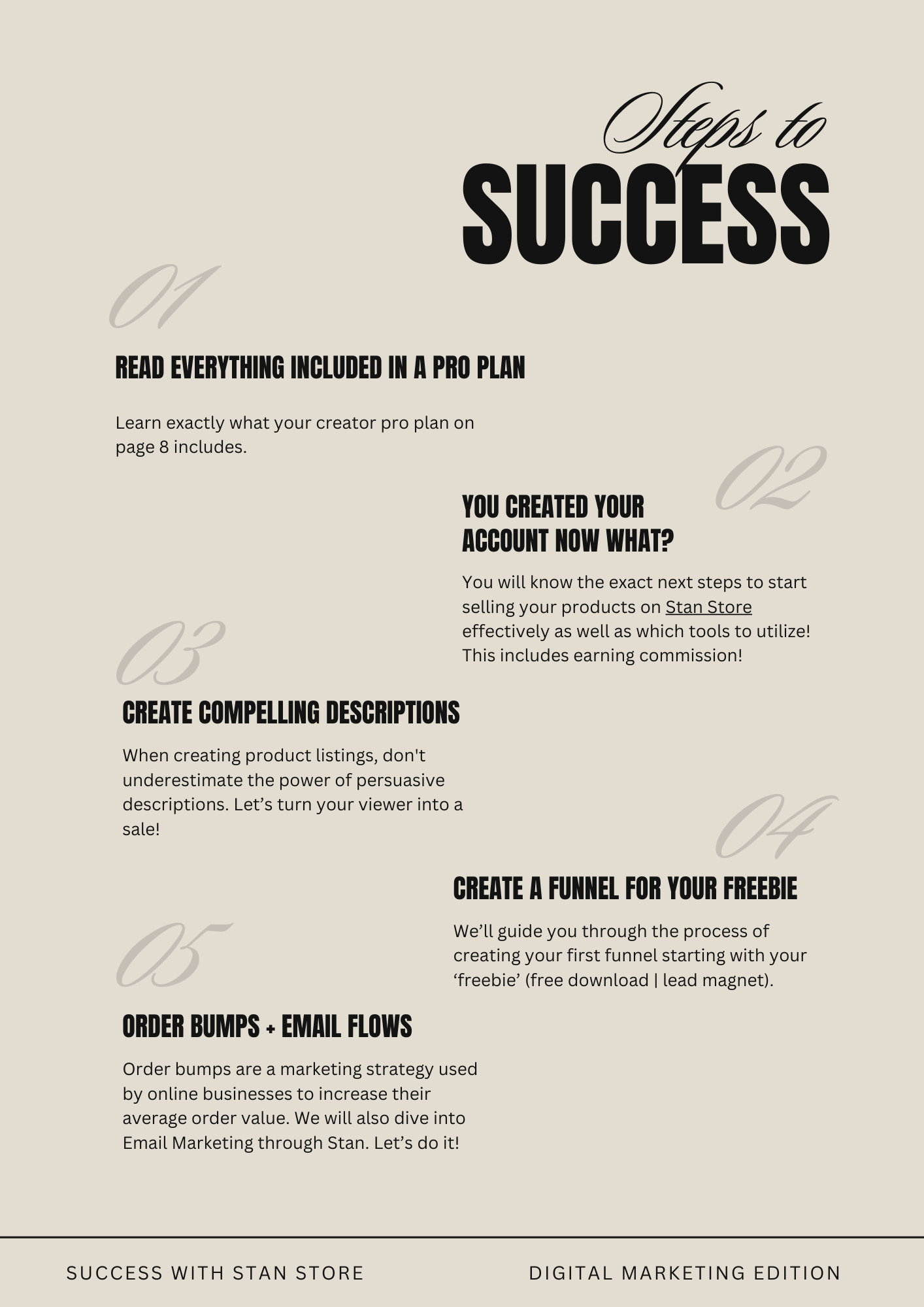 Steps to
SUCCESS

01

READ EVERYTHING INCLUDED IN A PRO PLAN

Learn exactly what your creator pro plan on page 8 includes.

02

YOU CREATED YOUR ACCOUNT NOW WHAT?

You will know the exact next steps to start selling your products on Stan Store effectively as well as which tools to utilize! This includes earning commission!

03

CREATE COMPELLING DESCRIPTIONS

When creating product listings, don't underestimate the power of persuasive descriptions. Let’s turn your viewer into a sale!

04

CREATE A FUNNEL FOR YOUR FREEBIE

We’ll guide you through the process of creating your first funnel starting with your ‘freebie’ (free download | lead magnet).

05

ORDER BUMPS + EMAIL FLOWS

Order bumps are a marketing strategy used by online businesses to increase their average order value. We will also dive into Email Marketing through Stan. Let’s do it!

SUCCESS WITH STAN STORE

DIGITAL MARKETING EDITION